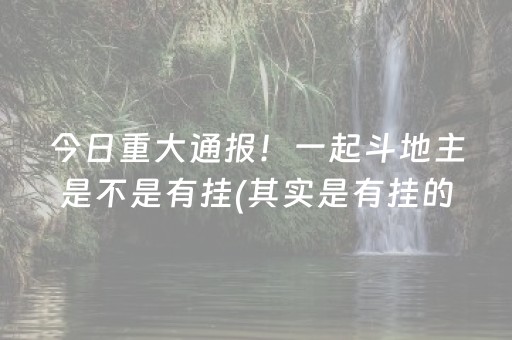 今日重大通报！一起斗地主是不是有挂(其实是有挂的